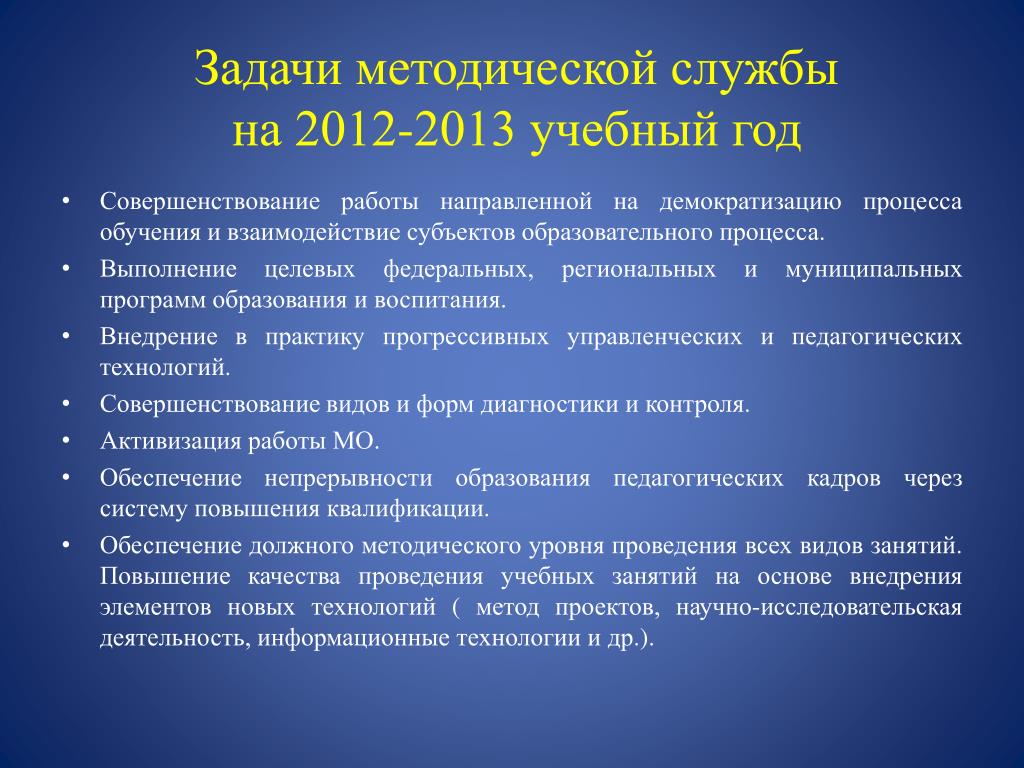 Задачи методической службы
на 2012-2013 учебный год

• Совершенствование работы направленной на демократизацию процесса обучения и взаимодействие субъектов образовательного процесса.
• Выполнение целевых федеральных, региональных и муниципальных программ образования и воспитания.
• Внедрение в практику прогрессивных управленческих и педагогических технологий.
• Совершенствование видов и форм диагностики и контроля.
• Активизация работы МО.
• Обеспечение непрерывности образования педагогических кадров через систему повышения квалификации.
• Обеспечение должного методического уровня проведения всех видов занятий. Повышение качества проведения учебных занятий на основе внедрения элементов новых технологий ( метод проектов, научно-исследовательская деятельность, информационные технологии и др.).